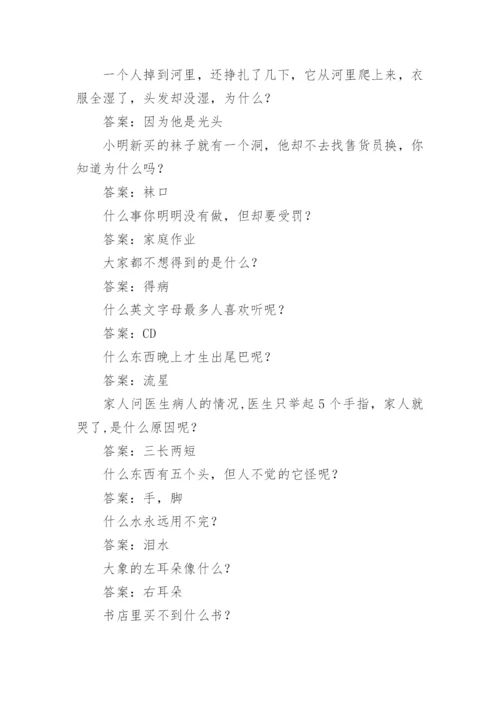 一个人掉到河里，还挣扎了几下，它从河里爬上来，衣服全湿了，头发却没湿，为什么？

答案：因为他是光头

小明新买的袜子就有一个洞，他却不去找售货员换，你知道为什么吗？

答案：袜口

什么事你明明没有做，但却要受罚？

答案：家庭作业

大家都不想得到的是什么？

答案：得病

什么英文字母最多人喜欢听呢？

答案：CD

什么东西晚上才生出尾巴呢？

答案：流星

家人问医生病人的情况，医生只举起5个手指，家人就哭了，是什么原因呢？

答案：三长两短

什么东西有五个头，但人不觉的它怪呢？

答案：手，脚

什么水永远用不完？

答案：泪水

大象的左耳朵像什么？

答案：右耳朵

书店里买不到什么书？